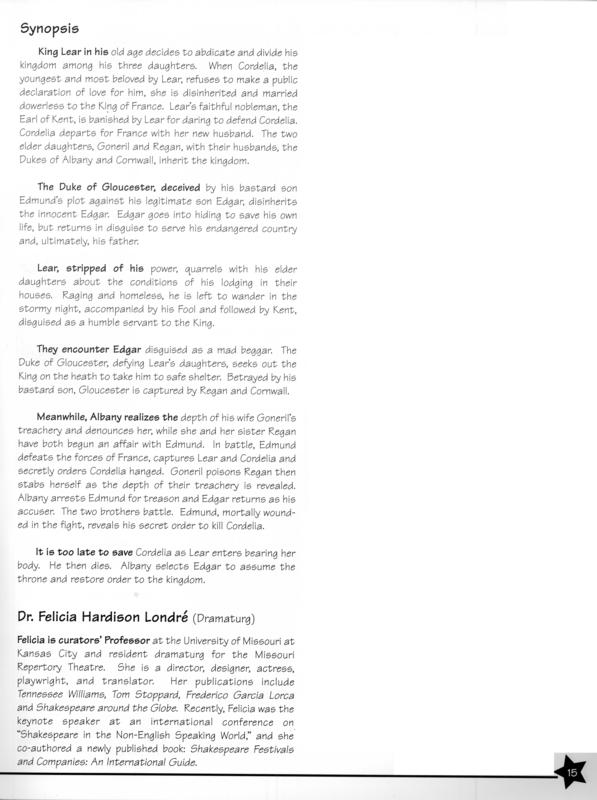 Synopsis

King Lear in his old age decides to abdicate and divide his kingdom among his three daughters. When Cordelia, the youngest and most beloved by Lear, refuses to make a public declaration of love for him, she is disinherited and married dowerless to the King of France. Lear's faithful nobleman, the Earl of Kent, is banished by Lear for daring to defend Cordelia. Cordelia departs for France with her new husband. The two elder daughters, Goneril and Regan, with their husbands, the Dukes of Albany and Cornwall, inherit the kingdom.

The Duke of Gloucester, deceived by his bastard son Edmund's plot against his legitimate son Edgar, disinherits the innocent Edgar. Edgar goes into hiding to save his own life, but returns in disguise to serve his endangered country and, ultimately, his father.

Lear, stripped of his power, quarrels with his elder daughters about the conditions of his lodging in their houses. Raging and homeless, he is left to wander in the stormy night, accompanied by his Fool and followed by Kent, disguised as a humble servant to the King.

They encounter Edgar disguised as a mad beggar. The Duke of Gloucester, defying Lear's daughters, seeks out the King on the heath to take him to safe shelter. Betrayed by his bastard son, Gloucester is captured by Regan and Cornwall.

Meanwhile, Albany realizes the depth of his wife Goneril's treachery and denounces her, while she and her sister Regan have both begun an affair with Edmund. In battle, Edmund defeats the forces of France, captures Lear and Cordelia and secretly orders Cordelia hanged. Goneril poisons Regan then stabs herself as the depth of their treachery is revealed. Albany arrests Edmund for treason and Edgar returns as his accuser. The two brothers battle. Edmund, mortally wounded in the fight, reveals his secret order to kill Cordelia.

It is too late to save Cordelia as Lear enters bearing her body. He then dies. Albany selects Edgar to assume the throne and restore order to the kingdom.

Dr. Felicia Hardison Londré (Dramaturg)

Felicia is curators' Professor at the University of Missouri at Kansas City and resident dramaturg for the Missouri Repertory Theatre. She is a director, designer, actress, playwright, and translator. Her publications include Tennessee Williams, Tom Stoppard, Frederico Garcia Lorca and Shakespeare around the Globe. Recently, Felicia was the keynote speaker at an international conference on "Shakespeare in the Non-English Speaking World," and she co-authored a newly published book: Shakespeare Festivals and Companies: An International Guide.

15